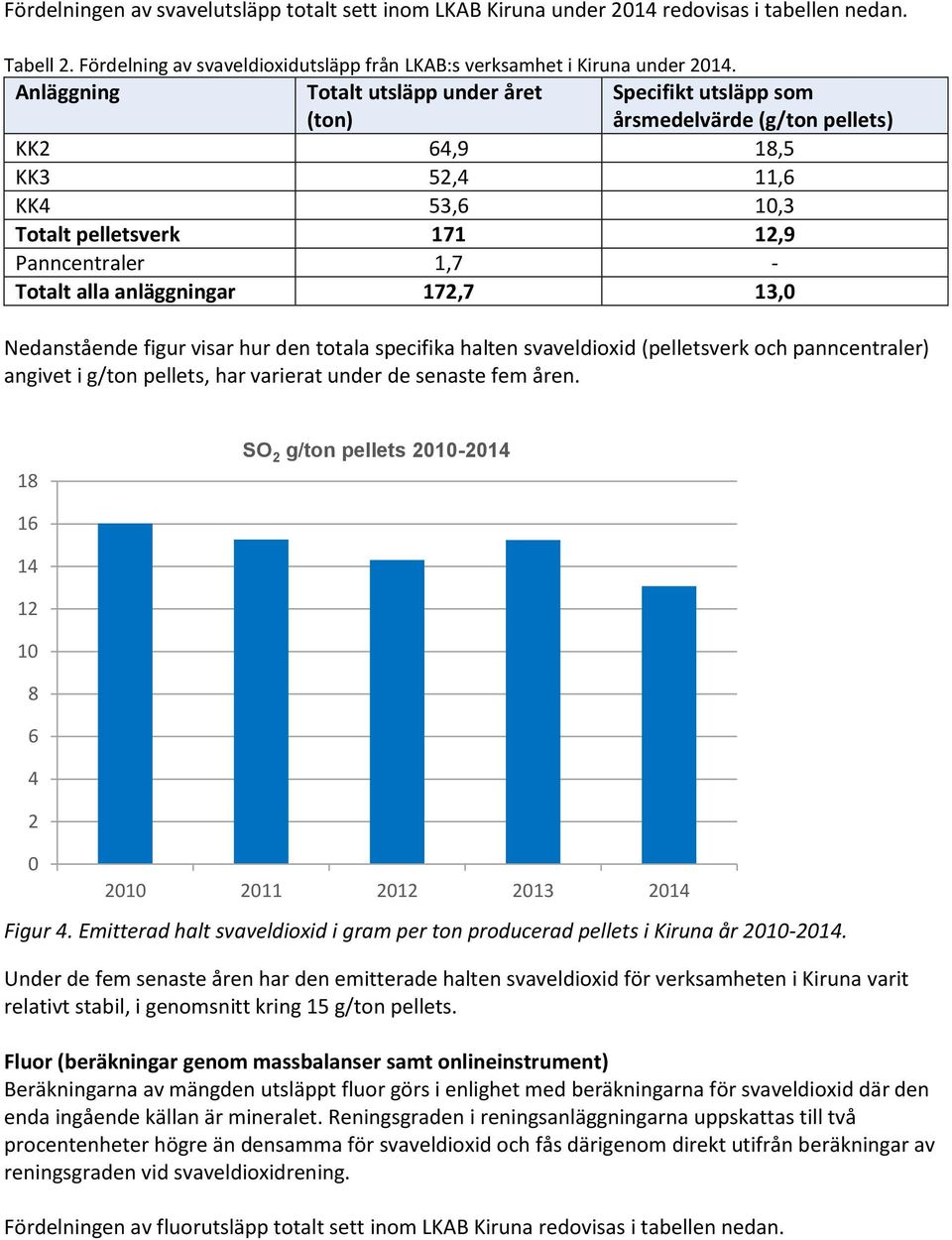 Fördelningen av svavelutsläpp totalt sett inom LKAB Kiruna under 2014 redovisas i tabellen nedan.

Tabell 2. Fördelning av svaveldioxidutsläpp från LKAB:s verksamhet i Kiruna under 2014.

| Anläggning | Totalt utsläpp under året (ton) | Specifikt utsläpp som årsmedelvärde (g/ton pellets) |
|---|---|---|
| KK2 | 64,9 | 18,5 |
| KK3 | 52,4 | 11,6 |
| KK4 | 53,6 | 10,3 |
| Totalt pelletsverk | 171 | 12,9 |
| Panncentraler | 1,7 | - |
| Totalt alla anläggningar | 172,7 | 13,0 |

Nedanstående figur visar hur den totala specifika halten svaveldioxid (pelletsverk och panncentraler) angivet i g/ton pellets, har varierat under de senaste fem åren.

$SO_2$ g/ton pellets 2010-2014

18
16
14
12
10
8
6
4
2
0

2010 2011 2012 2013 2014

Figur 4. Emitterad halt svaveldioxid i gram per ton producerad pellets i Kiruna år 2010-2014.

Under de fem senaste åren har den emitterade halten svaveldioxid för verksamheten i Kiruna varit relativt stabil, i genomsnitt kring 15 g/ton pellets.

Fluor (beräkningar genom massbalanser samt onlineinstrument)
Beräkningarna av mängden utsläppt fluor görs i enlighet med beräkningarna för svaveldioxid där den enda ingående källan är mineralet. Reningsgraden i reningsanläggningarna uppskattas till två procentenheter högre än densamma för svaveldioxid och fås därigenom direkt utifrån beräkningar av reningsgraden vid svaveldioxidrening.

Fördelningen av fluorutsläpp totalt sett inom LKAB Kiruna redovisas i tabellen nedan.